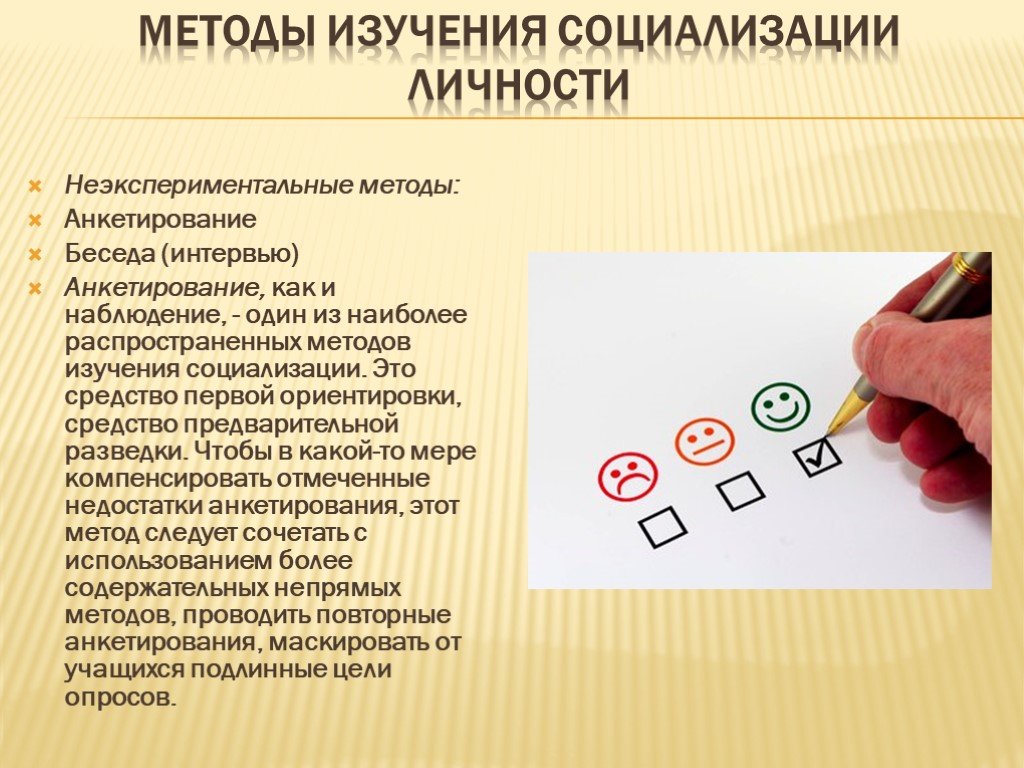 МЕТОДЫ ИЗУЧЕНИЯ СОЦИАЛИЗАЦИИ ЛИЧНОСТИ

Неэкспериментальные методы:

Анкетирование

Беседа (интервью)

Анкетирование, как и наблюдение, - один из наиболее распространенных методов изучения социализации. Это средство первой ориентировки, средство предварительной разведки. Чтобы в какой-то мере компенсировать отмеченные недостатки анкетирования, этот метод следует сочетать с использованием более содержательных непрямых методов, проводить повторные анкетирования, маскировать от учащихся подлинные цели опросов.